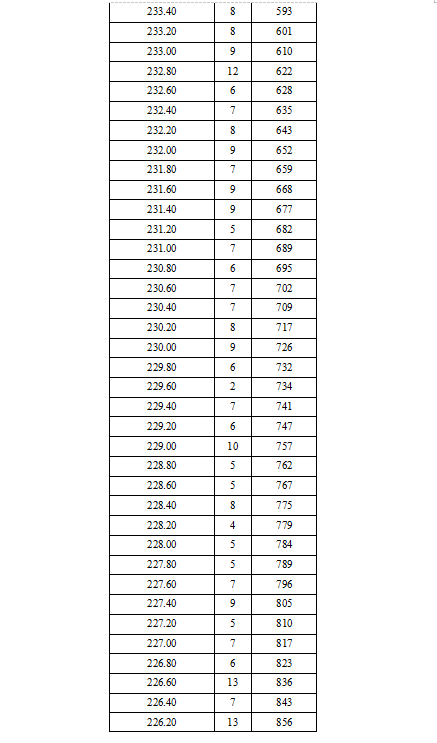 | 233.40 | 8 | 593 |
|---|---|---|
| 233.20 | 8 | 601 |
| 233.00 | 9 | 610 |
| 232.80 | 12 | 622 |
| 232.60 | 6 | 628 |
| 232.40 | 7 | 635 |
| 232.20 | 8 | 643 |
| 232.00 | 9 | 652 |
| 231.80 | 7 | 659 |
| 231.60 | 9 | 668 |
| 231.40 | 9 | 677 |
| 231.20 | 5 | 682 |
| 231.00 | 7 | 689 |
| 230.80 | 6 | 695 |
| 230.60 | 7 | 702 |
| 230.40 | 7 | 709 |
| 230.20 | 8 | 717 |
| 230.00 | 9 | 726 |
| 229.80 | 6 | 732 |
| 229.60 | 2 | 734 |
| 229.40 | 7 | 741 |
| 229.20 | 6 | 747 |
| 229.00 | 10 | 757 |
| 228.80 | 5 | 762 |
| 228.60 | 5 | 767 |
| 228.40 | 8 | 775 |
| 228.20 | 4 | 779 |
| 228.00 | 5 | 784 |
| 227.80 | 5 | 789 |
| 227.60 | 7 | 796 |
| 227.40 | 9 | 805 |
| 227.20 | 5 | 810 |
| 227.00 | 7 | 817 |
| 226.80 | 6 | 823 |
| 226.60 | 13 | 836 |
| 226.40 | 7 | 843 |
| 226.20 | 13 | 856 |